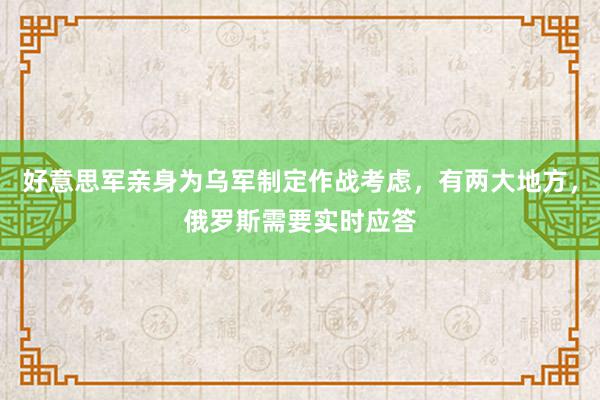 好意思军亲身为乌军制定作战考虑，有两大地方，俄罗斯需要实时应答